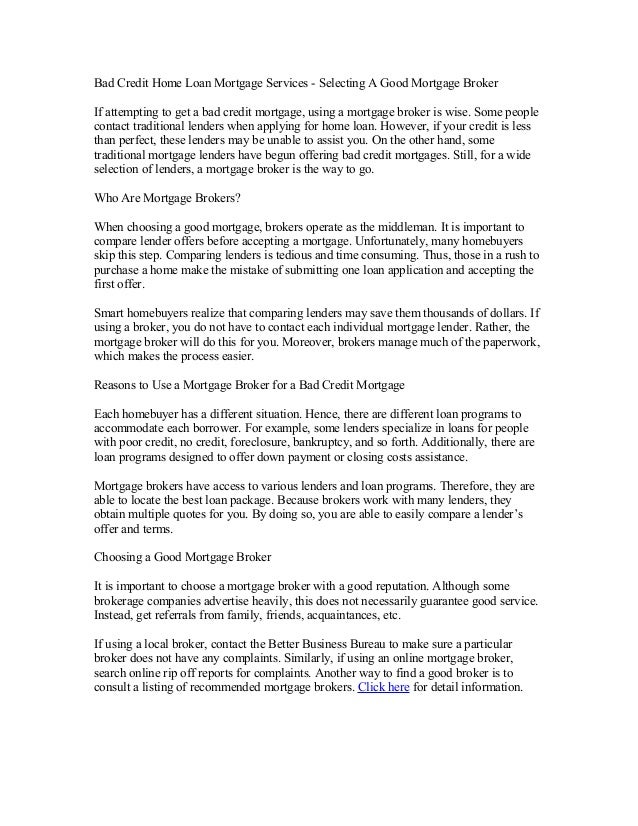 Bad Credit Home Loan Mortgage Services - Selecting A Good Mortgage Broker

If attempting to get a bad credit mortgage, using a mortgage broker is wise. Some people contact traditional lenders when applying for home loan. However, if your credit is less than perfect, these lenders may be unable to assist you. On the other hand, some traditional mortgage lenders have begun offering bad credit mortgages. Still, for a wide selection of lenders, a mortgage broker is the way to go.

Who Are Mortgage Brokers?

When choosing a good mortgage, brokers operate as the middleman. It is important to compare lender offers before accepting a mortgage. Unfortunately, many homebuyers skip this step. Comparing lenders is tedious and time consuming. Thus, those in a rush to purchase a home make the mistake of submitting one loan application and accepting the first offer.

Smart homebuyers realize that comparing lenders may save them thousands of dollars. If using a broker, you do not have to contact each individual mortgage lender. Rather, the mortgage broker will do this for you. Moreover, brokers manage much of the paperwork, which makes the process easier.

Reasons to Use a Mortgage Broker for a Bad Credit Mortgage

Each homebuyer has a different situation. Hence, there are different loan programs to accommodate each borrower. For example, some lenders specialize in loans for people with poor credit, no credit, foreclosure, bankruptcy, and so forth. Additionally, there are loan programs designed to offer down payment or closing costs assistance.

Mortgage brokers have access to various lenders and loan programs. Therefore, they are able to locate the best loan package. Because brokers work with many lenders, they obtain multiple quotes for you. By doing so, you are able to easily compare a lender's offer and terms.

Choosing a Good Mortgage Broker

It is important to choose a mortgage broker with a good reputation. Although some brokerage companies advertise heavily, this does not necessarily guarantee good service. Instead, get referrals from family, friends, acquaintances, etc.

If using a local broker, contact the Better Business Bureau to make sure a particular broker does not have any complaints. Similarly, if using an online mortgage broker, search online rip off reports for complaints. Another way to find a good broker is to consult a listing of recommended mortgage brokers. Click here for detail information.